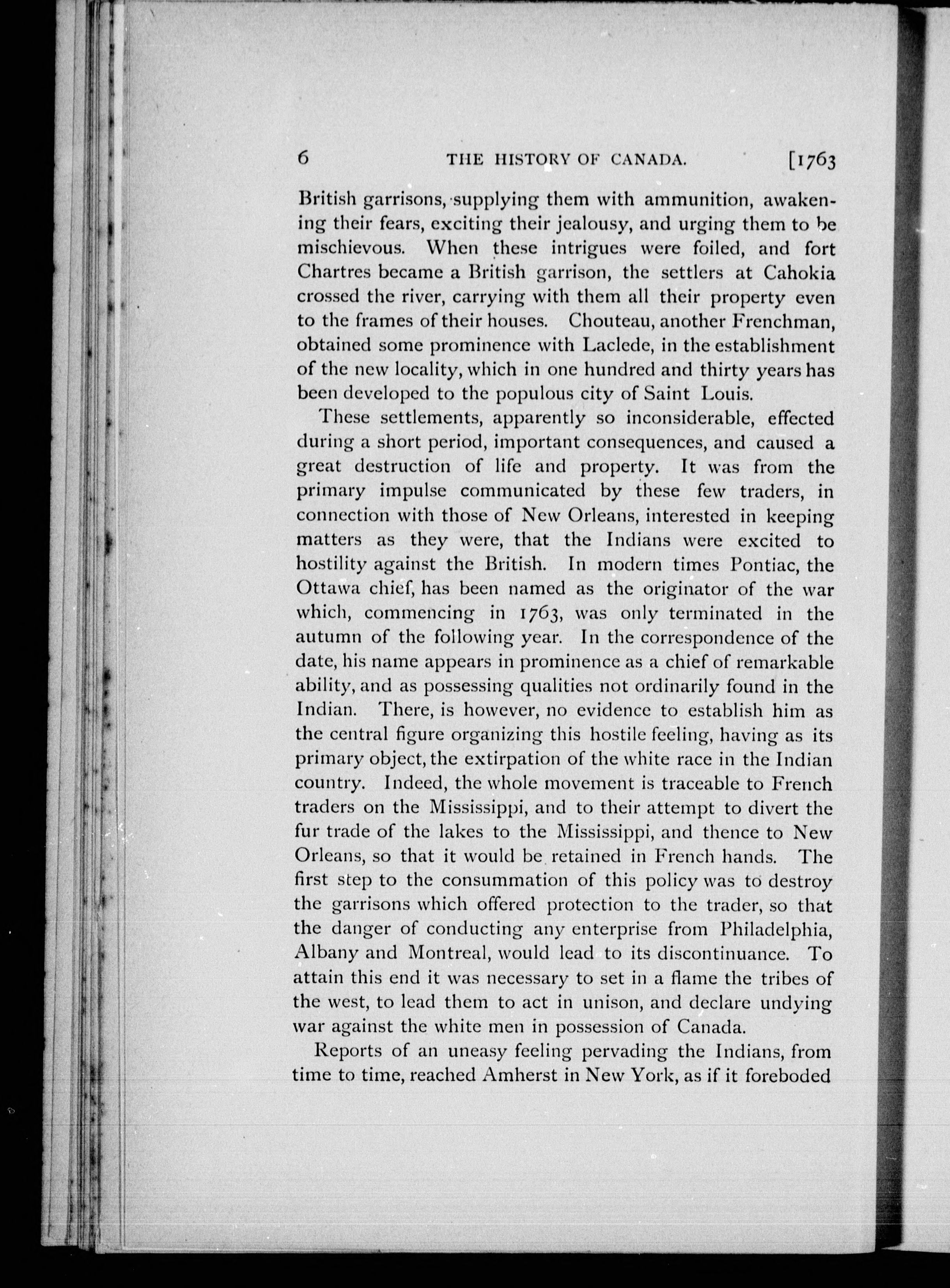 6 THE HISTORY OF CANADA. [1763

British garrisons, supplying them with ammunition, awakening their fears, exciting their jealousy, and urging them to be mischievous. When these intrigues were foiled, and fort Chartres became a British garrison, the settlers at Cahokia crossed the river, carrying with them all their property even to the frames of their houses. Chouteau, another Frenchman, obtained some prominence with Laclede, in the establishment of the new locality, which in one hundred and thirty years has been developed to the populous city of Saint Louis.

These settlements, apparently so inconsiderable, effected during a short period, important consequences, and caused a great destruction of life and property. It was from the primary impulse communicated by these few traders, in connection with those of New Orleans, interested in keeping matters as they were, that the Indians were excited to hostility against the British. In modern times Pontiac, the Ottawa chief, has been named as the originator of the war which, commencing in 1763, was only terminated in the autumn of the following year. In the correspondence of the date, his name appears in prominence as a chief of remarkable ability, and as possessing qualities not ordinarily found in the Indian. There, is however, no evidence to establish him as the central figure organizing this hostile feeling, having as its primary object, the extirpation of the white race in the Indian country. Indeed, the whole movement is traceable to French traders on the Mississippi, and to their attempt to divert the fur trade of the lakes to the Mississippi, and thence to New Orleans, so that it would be retained in French hands. The first step to the consummation of this policy was to destroy the garrisons which offered protection to the trader, so that the danger of conducting any enterprise from Philadelphia, Albany and Montreal, would lead to its discontinuance. To attain this end it was necessary to set in a flame the tribes of the west, to lead them to act in unison, and declare undying war against the white men in possession of Canada.

Reports of an uneasy feeling pervading the Indians, from time to time, reached Amherst in New York, as if it foreboded